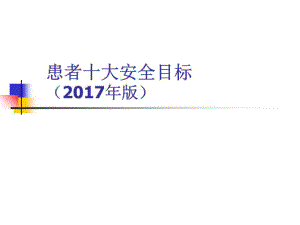 患者十大安全目标
（2017年版）